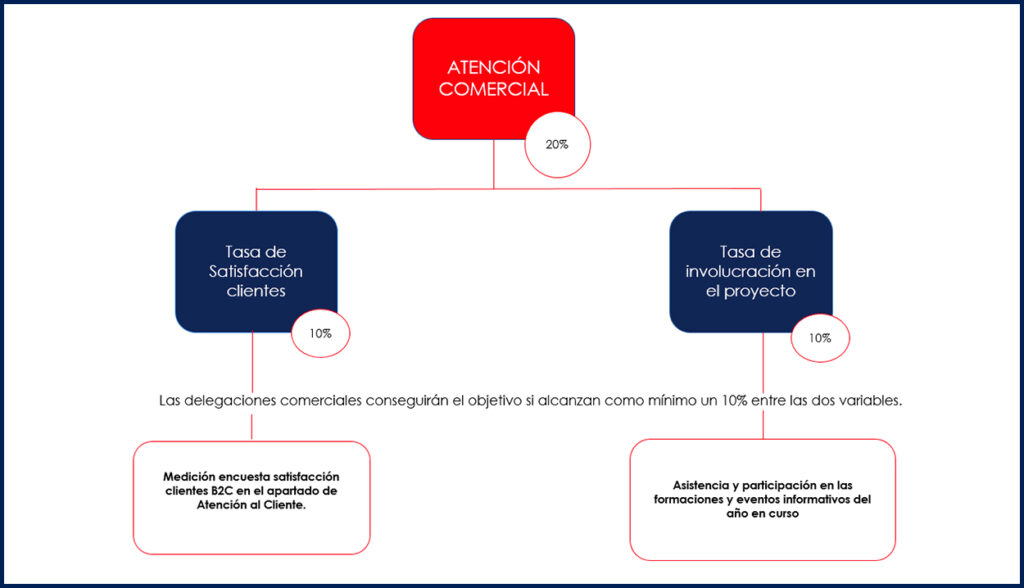 ATENCIÓN COMERCIAL

20%

Tasa de Satisfacción clientes

10%

Tasa de involucración en el proyecto

10%

Las delegaciones comerciales conseguirán el objetivo si alcanzan como mínimo un 10% entre las dos variables.

Medición encuesta satisfacción clientes B2C en el apartado de Atención al Cliente.

Asistencia y participación en las formaciones y eventos informativos del año en curso